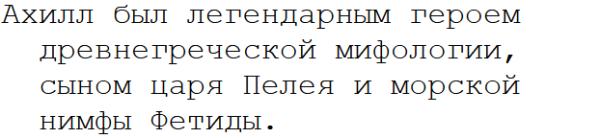 Ахилл был легендарным героем древнегреческой мифологии, сыном царя Пелея и морской нимфы Фетиды.